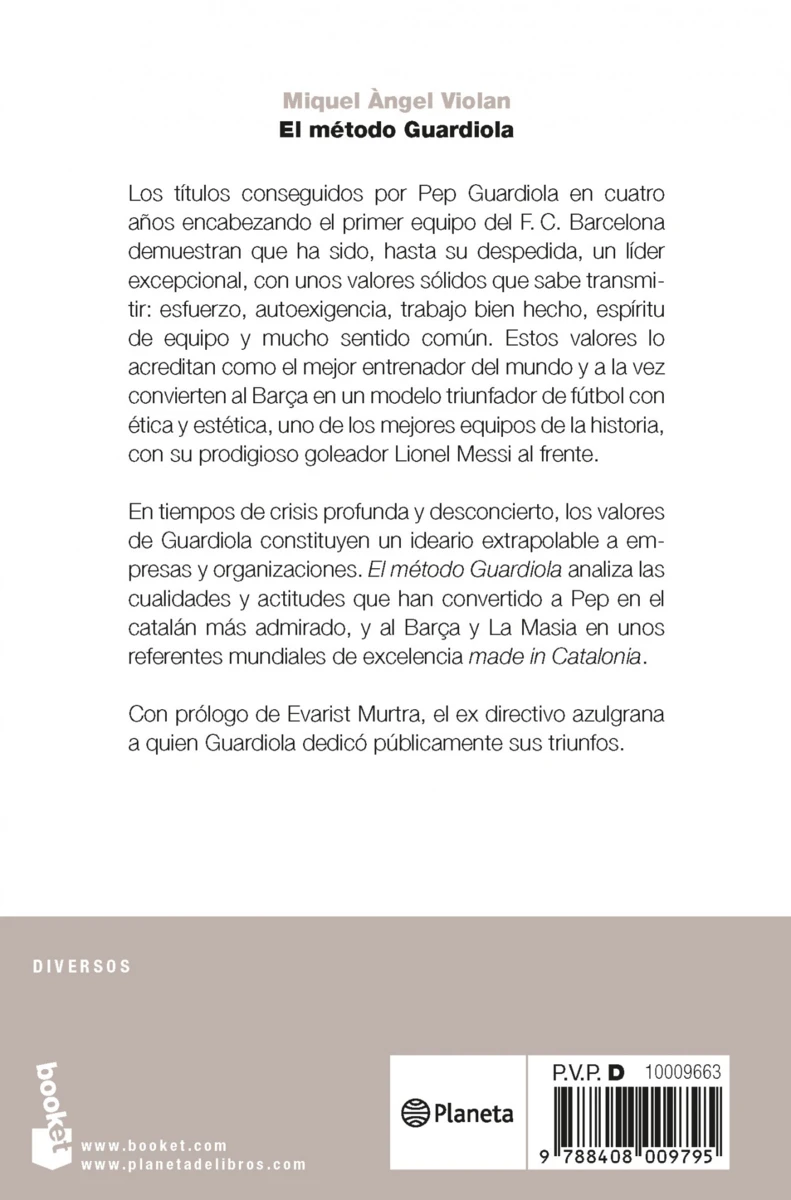 Miquel Àngel Violan
El método Guardiola

Los títulos conseguidos por Pep Guardiola en cuatro años encabezando el primer equipo del F. C. Barcelona demuestran que ha sido, hasta su despedida, un líder excepcional, con unos valores sólidos que sabe transmitir: esfuerzo, autoexigencia, trabajo bien hecho, espíritu de equipo y mucho sentido común. Estos valores lo acreditan como el mejor entrenador del mundo y a la vez convierten al Barça en un modelo triunfador de fútbol con ética y estética, uno de los mejores equipos de la historia, con su prodigioso goleador Lionel Messi al frente.

En tiempos de crisis profunda y desconcierto, los valores de Guardiola constituyen un ideario extrapolable a empresas y organizaciones. El método Guardiola analiza las cualidades y actitudes que han convertido a Pep en el catalán más admirado, y al Barça y La Masia en unos referentes mundiales de excelencia made in Catalonia.

Con prólogo de Evarist Murtra, el ex directivo azulgrana a quien Guardiola dedicó públicamente sus triunfos.

DIVERSOS

booket

www.booket.com
www.planetadelibros.com

Planeta

P.V.P. D 10009663

9 788408 009795